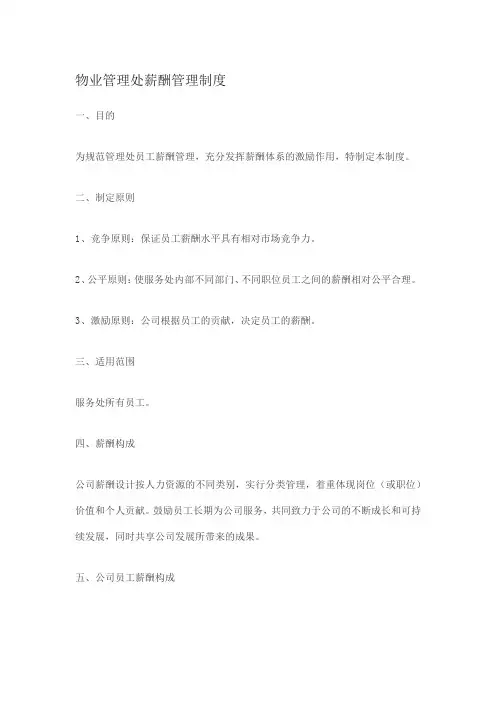 物业管理处薪酬管理制度

一、目的

为规范管理处员工薪酬管理，充分发挥薪酬体系的激励作用，特制定本制度。

二、制定原则

1、竞争原则：保证员工薪酬水平具有相对市场竞争力。

2、公平原则：使服务处内部不同部门、不同职位员工之间的薪酬相对公平合理。

3、激励原则：公司根据员工的贡献，决定员工的薪酬。

三、适用范围

服务处所有员工。

四、薪酬构成

公司薪酬设计按人力资源的不同类别，实行分类管理，着重体现岗位（或职位）价值和个人贡献。鼓励员工长期为公司服务，共同致力于公司的不断成长和可持续发展，同时共享公司发展所带来的成果。

五、公司员工薪酬构成